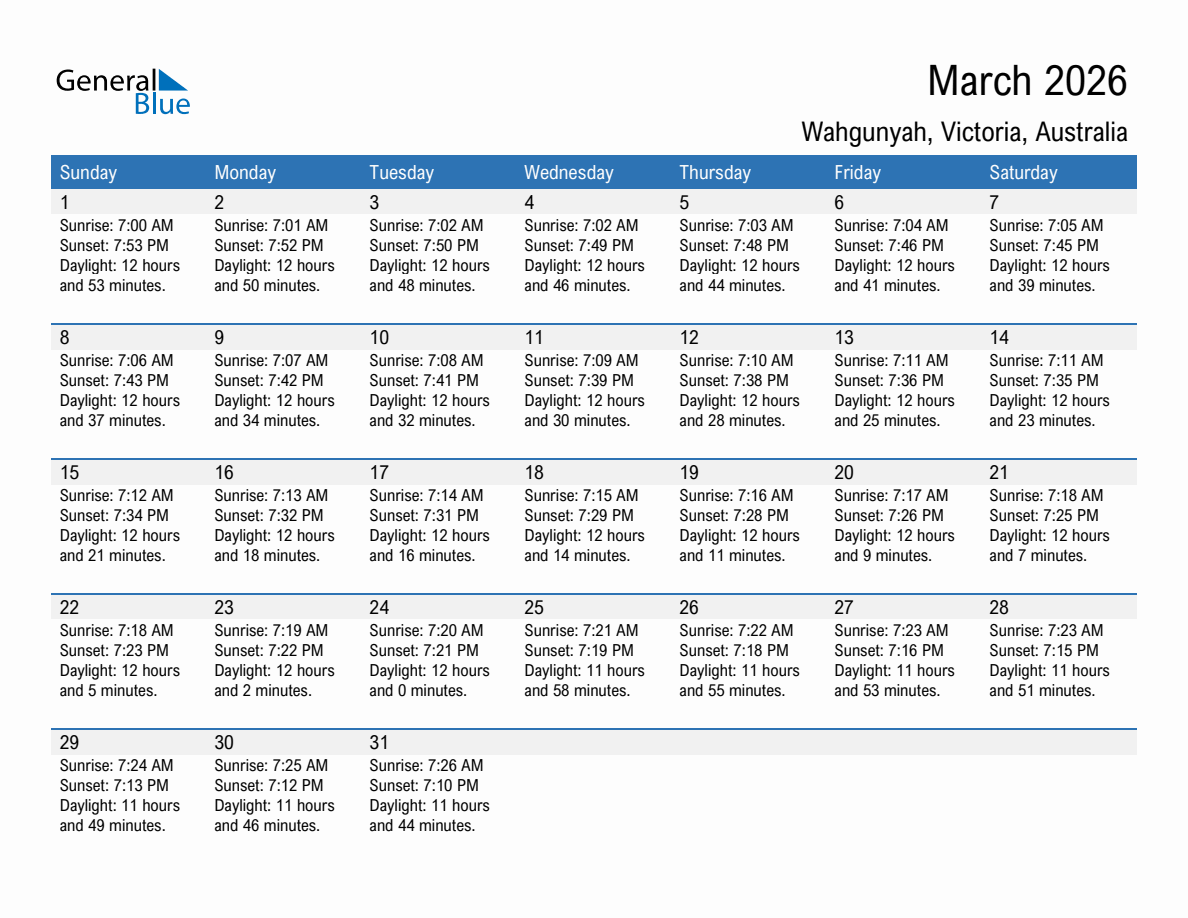 General Blue

March 2026

Wahgunyah, Victoria, Australia

| Sunday | Monday | Tuesday | Wednesday | Thursday | Friday | Saturday |
|---|---|---|---|---|---|---|
| 1 Sunrise: 7:00 AM Sunset: 7:53 PM Daylight: 12 hours and 53 minutes. | 2 Sunrise: 7:01 AM Sunset: 7:52 PM Daylight: 12 hours and 50 minutes. | 3 Sunrise: 7:02 AM Sunset: 7:50 PM Daylight: 12 hours and 48 minutes. | 4 Sunrise: 7:02 AM Sunset: 7:49 PM Daylight: 12 hours and 46 minutes. | 5 Sunrise: 7:03 AM Sunset: 7:48 PM Daylight: 12 hours and 44 minutes. | 6 Sunrise: 7:04 AM Sunset: 7:46 PM Daylight: 12 hours and 41 minutes. | 7 Sunrise: 7:05 AM Sunset: 7:45 PM Daylight: 12 hours and 39 minutes. |
| 8 Sunrise: 7:06 AM Sunset: 7:43 PM Daylight: 12 hours and 37 minutes. | 9 Sunrise: 7:07 AM Sunset: 7:42 PM Daylight: 12 hours and 34 minutes. | 10 Sunrise: 7:08 AM Sunset: 7:41 PM Daylight: 12 hours and 32 minutes. | 11 Sunrise: 7:09 AM Sunset: 7:39 PM Daylight: 12 hours and 30 minutes. | 12 Sunrise: 7:10 AM Sunset: 7:38 PM Daylight: 12 hours and 28 minutes. | 13 Sunrise: 7:11 AM Sunset: 7:36 PM Daylight: 12 hours and 25 minutes. | 14 Sunrise: 7:11 AM Sunset: 7:35 PM Daylight: 12 hours and 23 minutes. |
| 15 Sunrise: 7:12 AM Sunset: 7:34 PM Daylight: 12 hours and 21 minutes. | 16 Sunrise: 7:13 AM Sunset: 7:32 PM Daylight: 12 hours and 18 minutes. | 17 Sunrise: 7:14 AM Sunset: 7:31 PM Daylight: 12 hours and 16 minutes. | 18 Sunrise: 7:15 AM Sunset: 7:29 PM Daylight: 12 hours and 14 minutes. | 19 Sunrise: 7:16 AM Sunset: 7:28 PM Daylight: 12 hours and 11 minutes. | 20 Sunrise: 7:17 AM Sunset: 7:26 PM Daylight: 12 hours and 9 minutes. | 21 Sunrise: 7:18 AM Sunset: 7:25 PM Daylight: 12 hours and 7 minutes. |
| 22 Sunrise: 7:18 AM Sunset: 7:23 PM Daylight: 12 hours and 5 minutes. | 23 Sunrise: 7:19 AM Sunset: 7:22 PM Daylight: 12 hours and 2 minutes. | 24 Sunrise: 7:20 AM Sunset: 7:21 PM Daylight: 12 hours and 0 minutes. | 25 Sunrise: 7:21 AM Sunset: 7:19 PM Daylight: 11 hours and 58 minutes. | 26 Sunrise: 7:22 AM Sunset: 7:18 PM Daylight: 11 hours and 55 minutes. | 27 Sunrise: 7:23 AM Sunset: 7:16 PM Daylight: 11 hours and 53 minutes. | 28 Sunrise: 7:23 AM Sunset: 7:15 PM Daylight: 11 hours and 51 minutes. |
| 29 Sunrise: 7:24 AM Sunset: 7:13 PM Daylight: 11 hours and 49 minutes. | 30 Sunrise: 7:25 AM Sunset: 7:12 PM Daylight: 11 hours and 46 minutes. | 31 Sunrise: 7:26 AM Sunset: 7:10 PM Daylight: 11 hours and 44 minutes. | | | | |